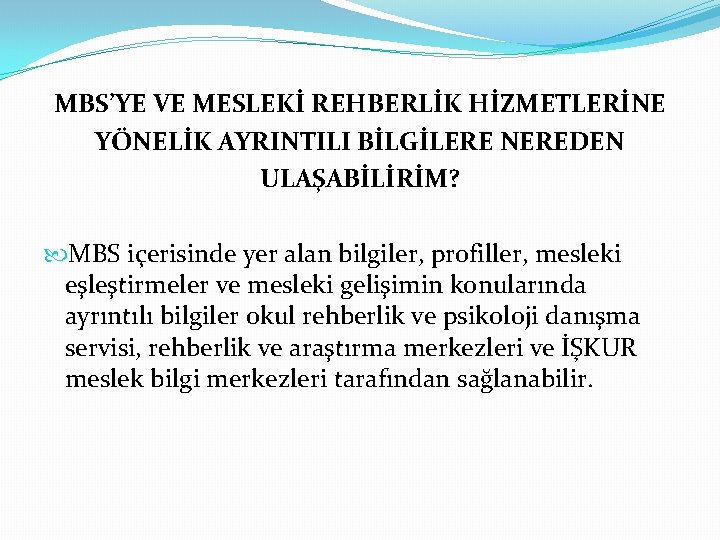 MBS'YE VE MESLEKİ REHBERLİK HİZMETLERİNE YÖNELİK AYRINTILI BİLGİLERE NEREDEN ULAŞABİLİRİM?

MBS içerisinde yer alan bilgiler, profiller, mesleki eşleştirmeler ve mesleki gelişimin konularında ayrıntılı bilgiler okul rehberlik ve psikoloji danışma servisi, rehberlik ve araştırma merkezleri ve İŞKUR meslek bilgi merkezleri tarafından sağlanabilir.